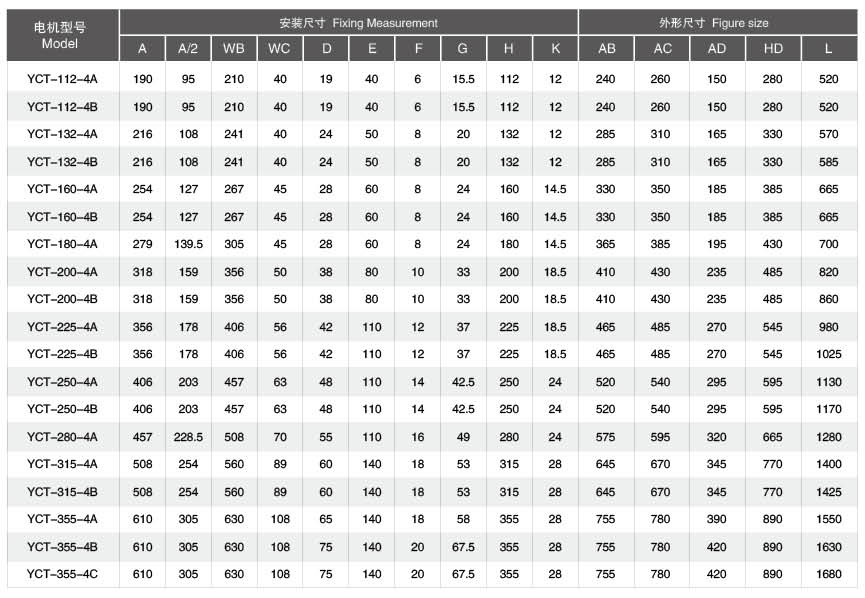 | 电机型号 Model | 安装尺寸 Fixing Measurement | | | | | | | | | | 外形尺寸 Figure size | | | | |
|---|---|---|---|---|---|---|---|---|---|---|---|---|---|---|---|
| | A | A/2 | WB | WC | D | E | F | G | H | K | AB | AC | AD | HD | L |
| YCT-112-4A | 190 | 95 | 210 | 40 | 19 | 40 | 6 | 15.5 | 112 | 12 | 240 | 260 | 150 | 280 | 520 |
| YCT-112-4B | 190 | 95 | 210 | 40 | 19 | 40 | 6 | 15.5 | 112 | 12 | 240 | 260 | 150 | 280 | 520 |
| YCT-132-4A | 216 | 108 | 241 | 40 | 24 | 50 | 8 | 20 | 132 | 12 | 285 | 310 | 165 | 330 | 570 |
| YCT-132-4B | 216 | 108 | 241 | 40 | 24 | 50 | 8 | 20 | 132 | 12 | 285 | 310 | 165 | 330 | 585 |
| YCT-160-4A | 254 | 127 | 267 | 45 | 28 | 60 | 8 | 24 | 160 | 14.5 | 330 | 350 | 185 | 385 | 665 |
| YCT-160-4B | 254 | 127 | 267 | 45 | 28 | 60 | 8 | 24 | 160 | 14.5 | 330 | 350 | 185 | 385 | 665 |
| YCT-180-4A | 279 | 139.5 | 305 | 45 | 28 | 60 | 8 | 24 | 180 | 14.5 | 365 | 385 | 195 | 430 | 700 |
| YCT-200-4A | 318 | 159 | 356 | 50 | 38 | 80 | 10 | 33 | 200 | 18.5 | 410 | 430 | 235 | 485 | 820 |
| YCT-200-4B | 318 | 159 | 356 | 50 | 38 | 80 | 10 | 33 | 200 | 18.5 | 410 | 430 | 235 | 485 | 860 |
| YCT-225-4A | 356 | 178 | 406 | 56 | 42 | 110 | 12 | 37 | 225 | 18.5 | 465 | 485 | 270 | 545 | 980 |
| YCT-225-4B | 356 | 178 | 406 | 56 | 42 | 110 | 12 | 37 | 225 | 18.5 | 465 | 485 | 270 | 545 | 1025 |
| YCT-250-4A | 406 | 203 | 457 | 63 | 48 | 110 | 14 | 42.5 | 250 | 24 | 520 | 540 | 295 | 595 | 1130 |
| YCT-250-4B | 406 | 203 | 457 | 63 | 48 | 110 | 14 | 42.5 | 250 | 24 | 520 | 540 | 295 | 595 | 1170 |
| YCT-280-4A | 457 | 228.5 | 508 | 70 | 55 | 110 | 16 | 49 | 280 | 24 | 575 | 595 | 320 | 665 | 1280 |
| YCT-315-4A | 508 | 254 | 560 | 89 | 60 | 140 | 18 | 53 | 315 | 28 | 645 | 670 | 345 | 770 | 1400 |
| YCT-315-4B | 508 | 254 | 560 | 89 | 60 | 140 | 18 | 53 | 315 | 28 | 645 | 670 | 345 | 770 | 1425 |
| YCT-355-4A | 610 | 305 | 630 | 108 | 65 | 140 | 18 | 58 | 355 | 28 | 755 | 780 | 390 | 890 | 1550 |
| YCT-355-4B | 610 | 305 | 630 | 108 | 75 | 140 | 20 | 67.5 | 355 | 28 | 755 | 780 | 420 | 890 | 1630 |
| YCT-355-4C | 610 | 305 | 630 | 108 | 75 | 140 | 20 | 67.5 | 355 | 28 | 755 | 780 | 420 | 890 | 1680 |